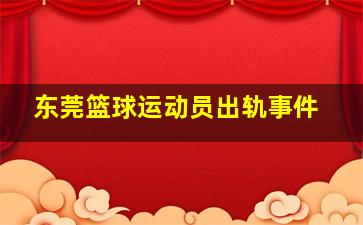 东莞篮球运动员出轨事件